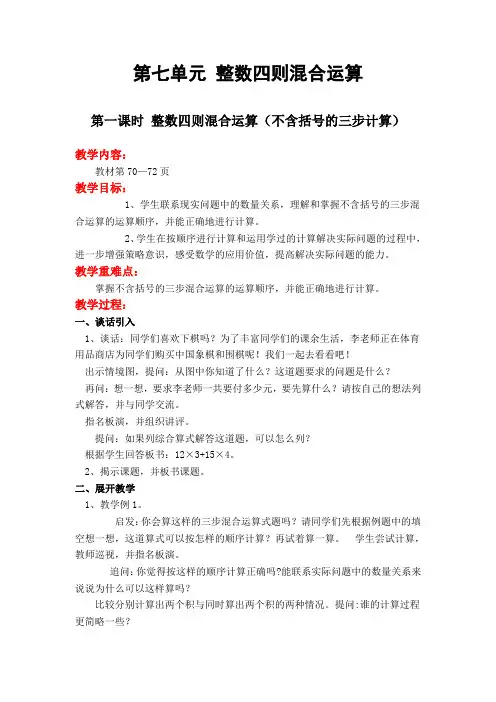 第七单元 整数四则混合运算

第一课时 整数四则混合运算（不含括号的三步计算）

教学内容：

教材第 70—72 页

教学目标：

1、学生联系现实问题中的数量关系，理解和掌握不含括号的三步混合运算的运算顺序，并能正确地进行计算。

2、学生在按顺序进行计算和运用学过的计算解决实际问题的过程中，进一步增强策略意识，感受数学的应用价值，提高解决实际问题的能力。

教学重难点：

掌握不含括号的三步混合运算的运算顺序，并能正确地进行计算。

教学过程：

一、谈话引入

1、谈话：同学们喜欢下棋吗？为了丰富同学们的课余生活，李老师正在体育用品商店为同学们购买中国象棋和围棋呢！我们一起去看看吧！

出示情境图，提问：从图中你知道了什么？这道题要求的问题是什么？

再问：想一想，要求李老师一共要付多少元，要先算什么？请按自己的想法列式解答，并与同学交流。

指名板演，并组织讲评。

提问：如果列综合算式解答这道题，可以怎么列？

根据学生回答板书：12×3+15×4。

2、揭示课题，并板书课题。

二、展开教学

1、教学例 1。

启发：你会算这样的三步混合运算式题吗？请同学们先根据例题中的填空想一想，这道算式可以按怎样的顺序计算？再试着算一算。 学生尝试计算，教师巡视，并指名板演。

追问：你觉得按这样的顺序计算正确吗?能联系实际问题中的数量关系来说说为什么可以这样算吗？

比较分别计算出两个积与同时算出两个积的两种情况。提问：谁的计算过程更简略一些？